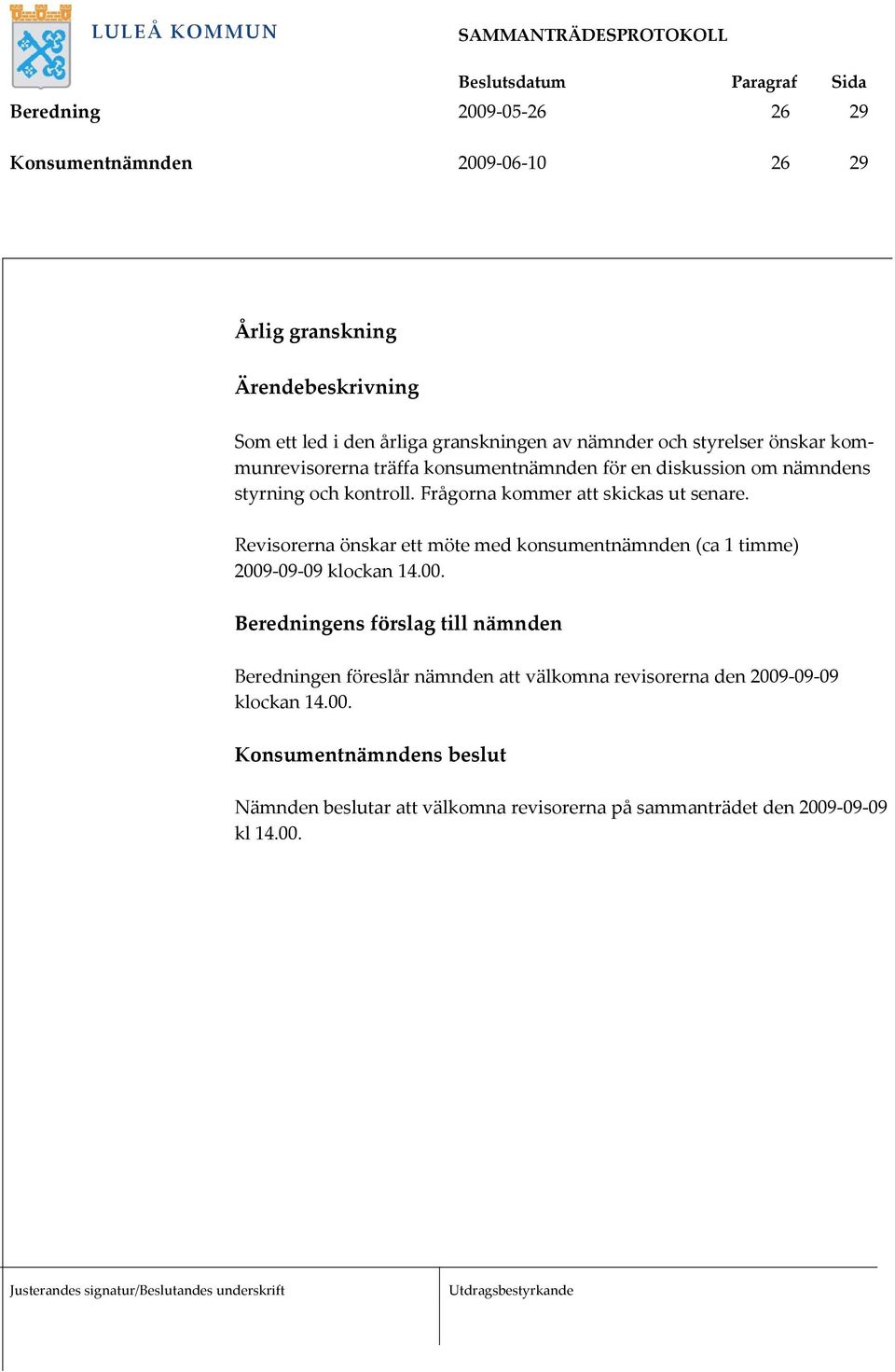 LULEÅ KOMMUN

SAMMANTRÄDESPROTOKOLL

| | Beslutsdatum | Paragraf | Sida |
|---|---|---|---|
| Beredning | 2009-05-26 | 26 | 29 |
| Konsumentnämnden | 2009-06-10 | 26 | 29 |

Årlig granskning

Ärendebeskrivning

Som ett led i den årliga granskningen av nämnder och styrelser önskar kommunrevisorerna träffa konsumentnämnden för en diskussion om nämndens styrning och kontroll. Frågorna kommer att skickas ut senare.

Revisorerna önskar ett möte med konsumentnämnden (ca 1 timme) 2009-09-09 klockan 14.00.

Beredningens förslag till nämnden

Beredningen föreslår nämnden att välkomna revisorerna den 2009-09-09 klockan 14.00.

Konsumentnämndens beslut

Nämnden beslutar att välkomna revisorerna på sammanträdet den 2009-09-09 kl 14.00.

Justerandes signatur/Beslutandes underskrift

Utdragsbestyrkande